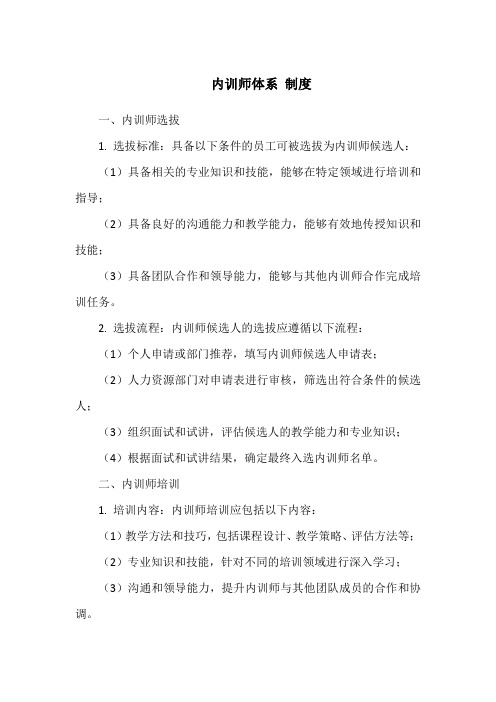 内训师体系 制度

一、内训师选拔

1. 选拔标准：具备以下条件的员工可被选拔为内训师候选人：

（1）具备相关的专业知识和技能，能够在特定领域进行培训和指导；

（2）具备良好的沟通能力和教学能力，能够有效地传授知识和技能；

（3）具备团队合作和领导能力，能够与其他内训师合作完成培训任务。

2. 选拔流程：内训师候选人的选拔应遵循以下流程：

（1）个人申请或部门推荐，填写内训师候选人申请表；

（2）人力资源部门对申请表进行审核，筛选出符合条件的候选人；

（3）组织面试和试讲，评估候选人的教学能力和专业知识；

（4）根据面试和试讲结果，确定最终入选内训师名单。

二、内训师培训

1. 培训内容：内训师培训应包括以下内容：

（1）教学方法和技巧，包括课程设计、教学策略、评估方法等；

（2）专业知识和技能，针对不同的培训领域进行深入学习；

（3）沟通和领导能力，提升内训师与其他团队成员的合作和协调。